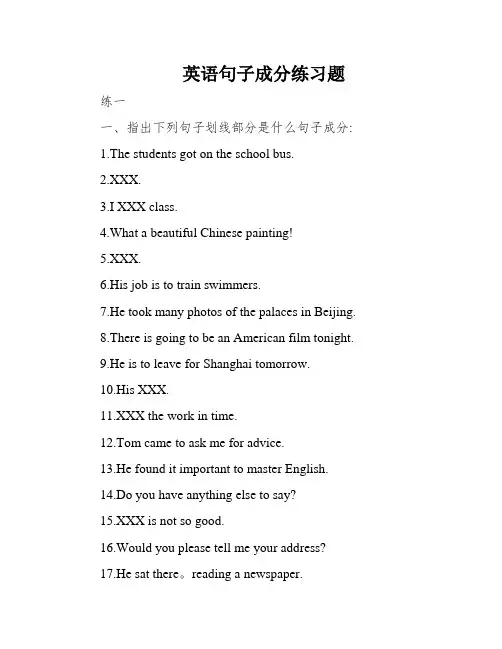 英语句子成分练习题

练一

一、指出下列句子划线部分是什么句子成分:

1.The students got on the school bus.

2.XXX.

3.I XXX class.

4.What a beautiful Chinese painting!

5.XXX.

6.His job is to train swimmers.

7.He took many photos of the palaces in Beijing.

8.There is going to be an American film tonight.

9.He is to leave for Shanghai tomorrow.

10.His XXX.

11.XXX the work in time.

12.Tom came to ask me for advice.

13.He found it important to master English.

14.Do you have anything else to say?

15.XXX is not so good.

16.Would you please tell me your address?

17.He sat there。reading a newspaper.